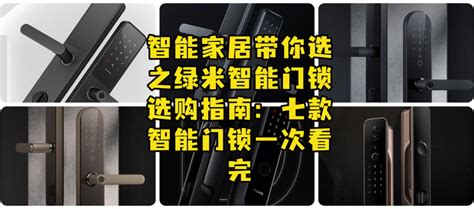 智能家居带你选之绿米智能门锁选购指南：七款智能门锁一次看完